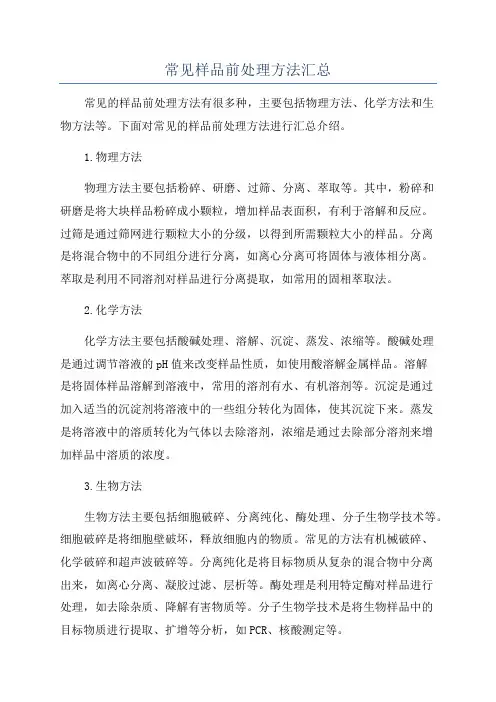 常见样品前处理方法汇总

常见的样品前处理方法有很多种，主要包括物理方法、化学方法和生物方法等。下面对常见的样品前处理方法进行汇总介绍。

1.物理方法

物理方法主要包括粉碎、研磨、过筛、分离、萃取等。其中，粉碎和研磨是将大块样品粉碎成小颗粒，增加样品表面积，有利于溶解和反应。过筛是通过筛网进行颗粒大小的分级，以得到所需颗粒大小的样品。分离是将混合物中的不同组分进行分离，如离心分离可将固体与液体相分离。萃取是利用不同溶剂对样品进行分离提取，如常用的固相萃取法。

2.化学方法

化学方法主要包括酸碱处理、溶解、沉淀、蒸发、浓缩等。酸碱处理是通过调节溶液的pH值来改变样品性质，如使用酸溶解金属样品。溶解是将固体样品溶解到溶液中，常用的溶剂有水、有机溶剂等。沉淀是通过加入适当的沉淀剂将溶液中的一些组分转化为固体，使其沉淀下来。蒸发是将溶液中的溶质转化为气体以去除溶剂，浓缩是通过去除部分溶剂来增加样品中溶质的浓度。

3.生物方法

生物方法主要包括细胞破碎、分离纯化、酶处理、分子生物学技术等。细胞破碎是将细胞壁破坏，释放细胞内的物质。常见的方法有机械破碎、化学破碎和超声波破碎等。分离纯化是将目标物质从复杂的混合物中分离出来，如离心分离、凝胶过滤、层析等。酶处理是利用特定酶对样品进行处理，如去除杂质、降解有害物质等。分子生物学技术是将生物样品中的目标物质进行提取、扩增等分析，如PCR、核酸测定等。